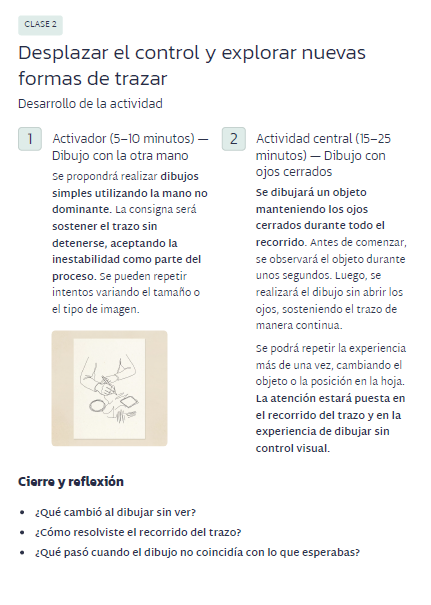 CLASE 2

Desplazar el control y explorar nuevas formas de trazar

Desarrollo de la actividad

1

Activador (5–10 minutos) — Dibujo con la otra mano

Se propondrá realizar dibujos simples utilizando la mano no dominante. La consigna será sostener el trazo sin detenerse, aceptando la inestabilidad como parte del proceso. Se pueden repetir intentos variando el tamaño o el tipo de imagen.

2

Actividad central (15–25 minutos) — Dibujo con ojos cerrados

Se dibujará un objeto manteniendo los ojos cerrados durante todo el recorrido. Antes de comenzar, se observará el objeto durante unos segundos. Luego, se realizará el dibujo sin abrir los ojos, sosteniendo el trazo de manera continua.

Se podrá repetir la experiencia más de una vez, cambiando el objeto o la posición en la hoja. La atención estará puesta en el recorrido del trazo y en la experiencia de dibujar sin control visual.

Cierre y reflexión

• ¿Qué cambió al dibujar sin ver?
• ¿Cómo resolviste el recorrido del trazo?
• ¿Qué pasó cuando el dibujo no coincidía con lo que esperabas?